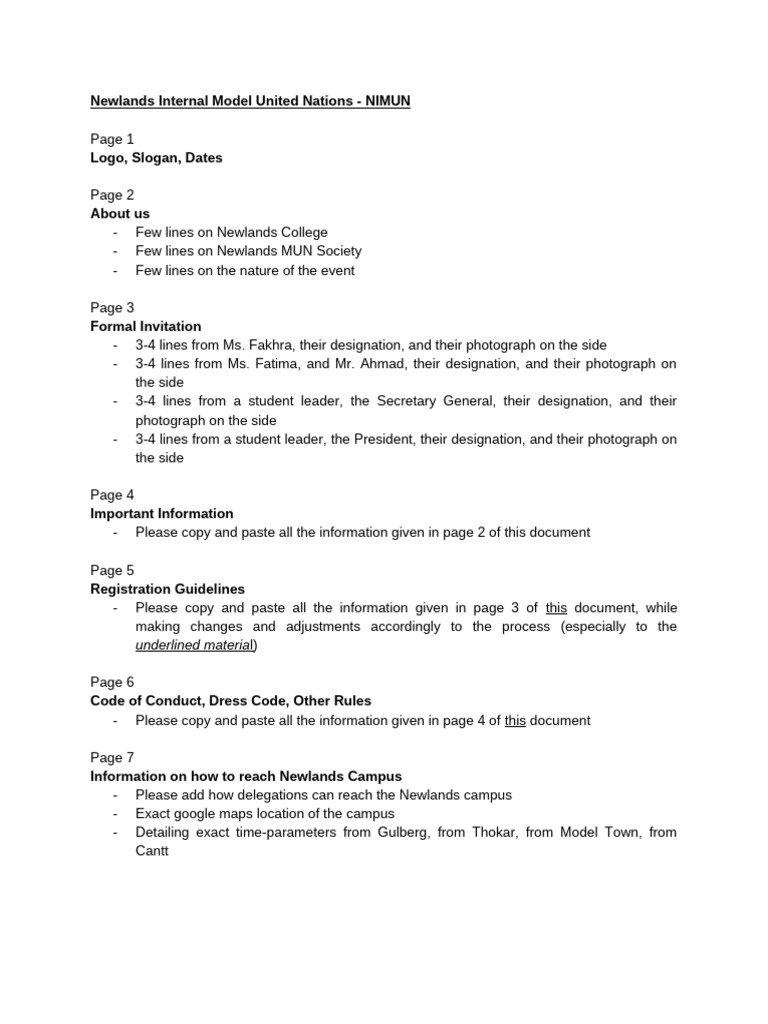 Newlands Internal Model United Nations - NIMUN

Page 1
Logo, Slogan, Dates

Page 2
About us
- Few lines on Newlands College
- Few lines on Newlands MUN Society
- Few lines on the nature of the event

Page 3
Formal Invitation
- 3-4 lines from Ms. Fakhra, their designation, and their photograph on the side
- 3-4 lines from Ms. Fatima, and Mr. Ahmad, their designation, and their photograph on the side
- 3-4 lines from a student leader, the Secretary General, their designation, and their photograph on the side
- 3-4 lines from a student leader, the President, their designation, and their photograph on the side

Page 4
Important Information
- Please copy and paste all the information given in page 2 of this document

Page 5
Registration Guidelines
- Please copy and paste all the information given in page 3 of this document, while making changes and adjustments accordingly to the process (especially to the underlined material)

Page 6
Code of Conduct, Dress Code, Other Rules
- Please copy and paste all the information given in page 4 of this document

Page 7
Information on how to reach Newlands Campus
- Please add how delegations can reach the Newlands campus
- Exact google maps location of the campus
- Detailing exact time-parameters from Gulberg, from Thokar, from Model Town, from Cantt